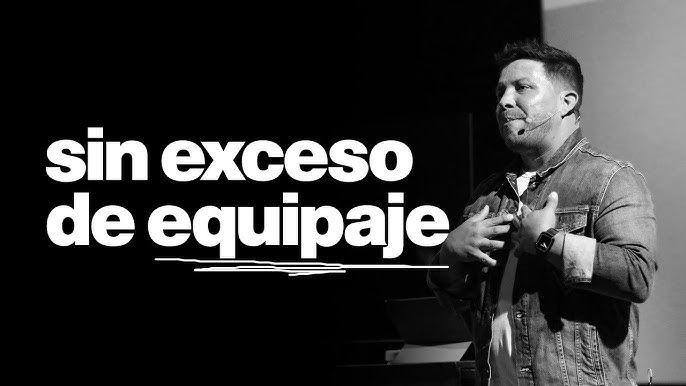 sin exceso de equipaje